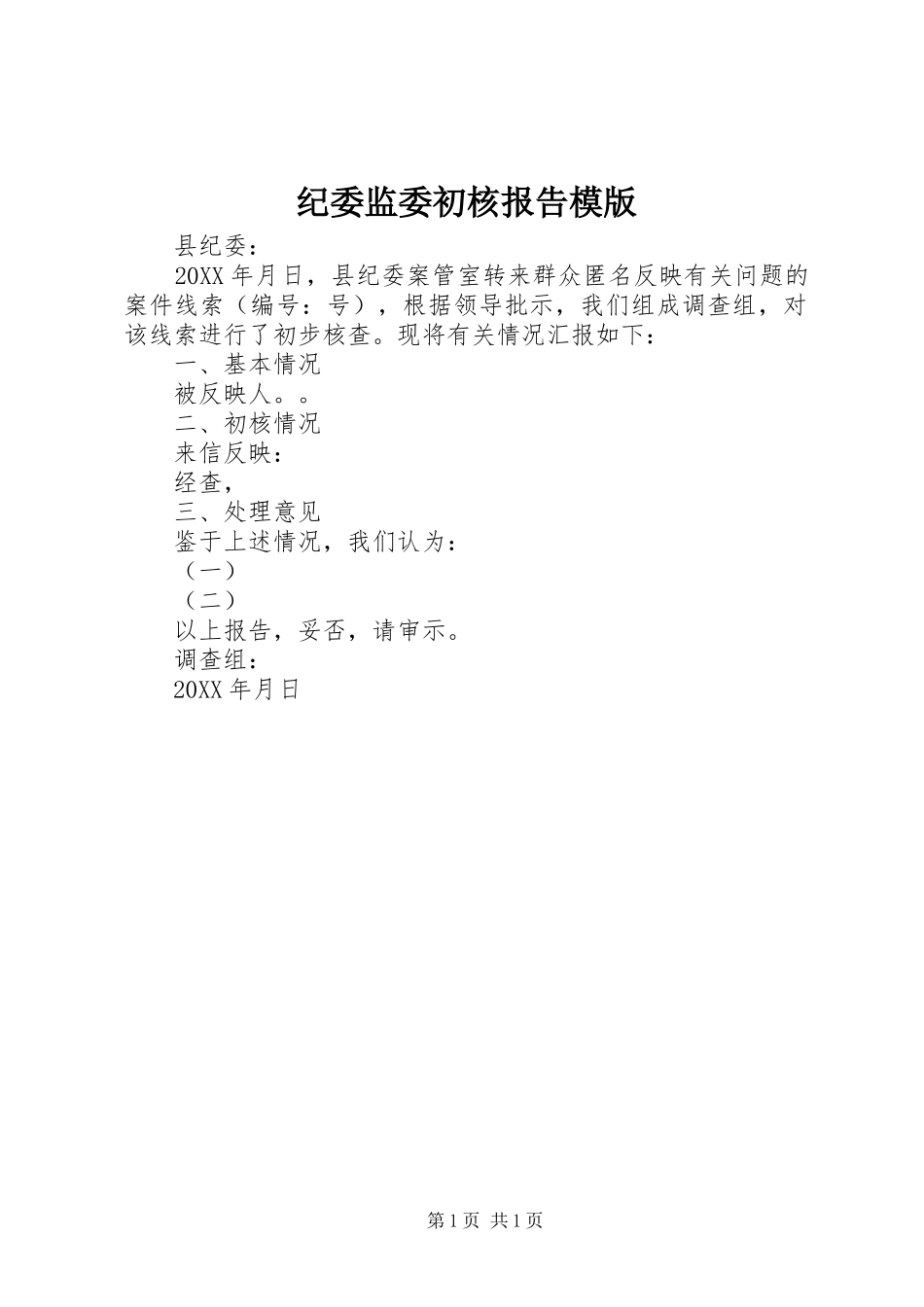 纪委监委初核报告模版

县纪委：

20XX年月日，县纪委案管室转来群众匿名反映有关问题的案件线索（编号：号），根据领导批示，我们组成调查组，对该线索进行了初步核查。现将有关情况汇报如下：

一、基本情况

被反映人。。

二、初核情况

来信反映：

经查，

三、处理意见

鉴于上述情况，我们认为：

（一）

（二）

以上报告，妥否，请审示。

调查组：

20XX年月日

第1页 共1页